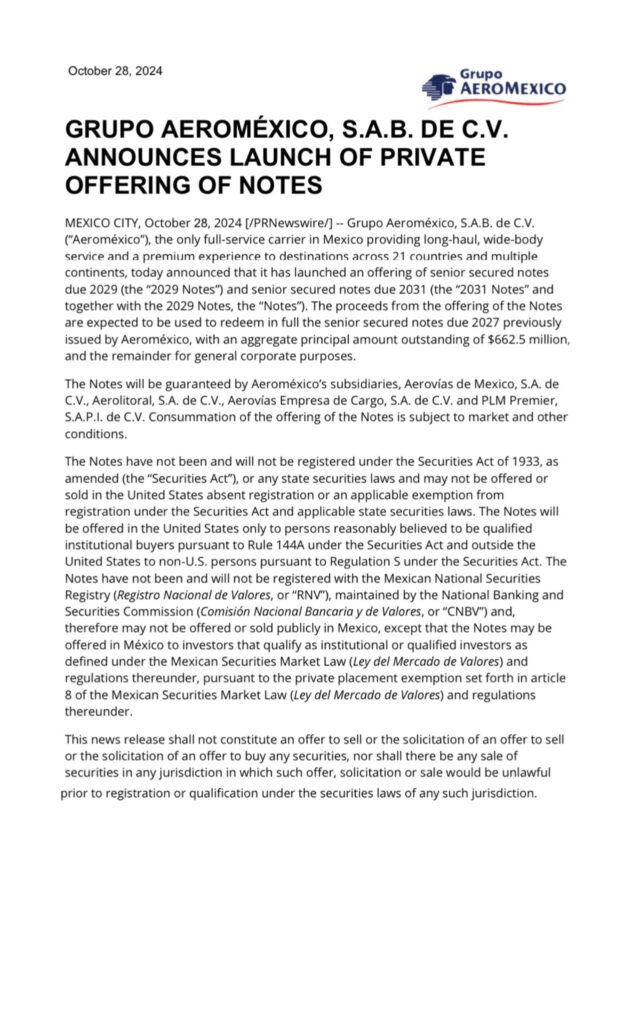 October 28, 2024

Grupo AEROMEXICO

GRUPO AEROMÉXICO, S.A.B. DE C.V. ANNOUNCES LAUNCH OF PRIVATE OFFERING OF NOTES

MEXICO CITY, October 28, 2024 [/PRNewswire/] -- Grupo Aeroméxico, S.A.B. de C.V. ("Aeroméxico"), the only full-service carrier in Mexico providing long-haul, wide-body service and a premium experience to destinations across 21 countries and multiple continents, today announced that it has launched an offering of senior secured notes due 2029 (the "2029 Notes") and senior secured notes due 2031 (the "2031 Notes" and together with the 2029 Notes, the "Notes"). The proceeds from the offering of the Notes are expected to be used to redeem in full the senior secured notes due 2027 previously issued by Aeroméxico, with an aggregate principal amount outstanding of $662.5 million, and the remainder for general corporate purposes.

The Notes will be guaranteed by Aeroméxico's subsidiaries, Aerovías de Mexico, S.A. de C.V., Aerolitoral, S.A. de C.V., Aerovías Empresa de Cargo, S.A. de C.V. and PLM Premier, S.A.P.I. de C.V. Consummation of the offering of the Notes is subject to market and other conditions.

The Notes have not been and will not be registered under the Securities Act of 1933, as amended (the "Securities Act"), or any state securities laws and may not be offered or sold in the United States absent registration or an applicable exemption from registration under the Securities Act and applicable state securities laws. The Notes will be offered in the United States only to persons reasonably believed to be qualified institutional buyers pursuant to Rule 144A under the Securities Act and outside the United States to non-U.S. persons pursuant to Regulation S under the Securities Act. The Notes have not been and will not be registered with the Mexican National Securities Registry (Registro Nacional de Valores, or "RNV"), maintained by the National Banking and Securities Commission (Comisión Nacional Bancaria y de Valores, or "CNBV") and, therefore may not be offered or sold publicly in Mexico, except that the Notes may be offered in México to investors that qualify as institutional or qualified investors as defined under the Mexican Securities Market Law (Ley del Mercado de Valores) and regulations thereunder, pursuant to the private placement exemption set forth in article 8 of the Mexican Securities Market Law (Ley del Mercado de Valores) and regulations thereunder.

This news release shall not constitute an offer to sell or the solicitation of an offer to sell or the solicitation of an offer to buy any securities, nor shall there be any sale of securities in any jurisdiction in which such offer, solicitation or sale would be unlawful prior to registration or qualification under the securities laws of any such jurisdiction.